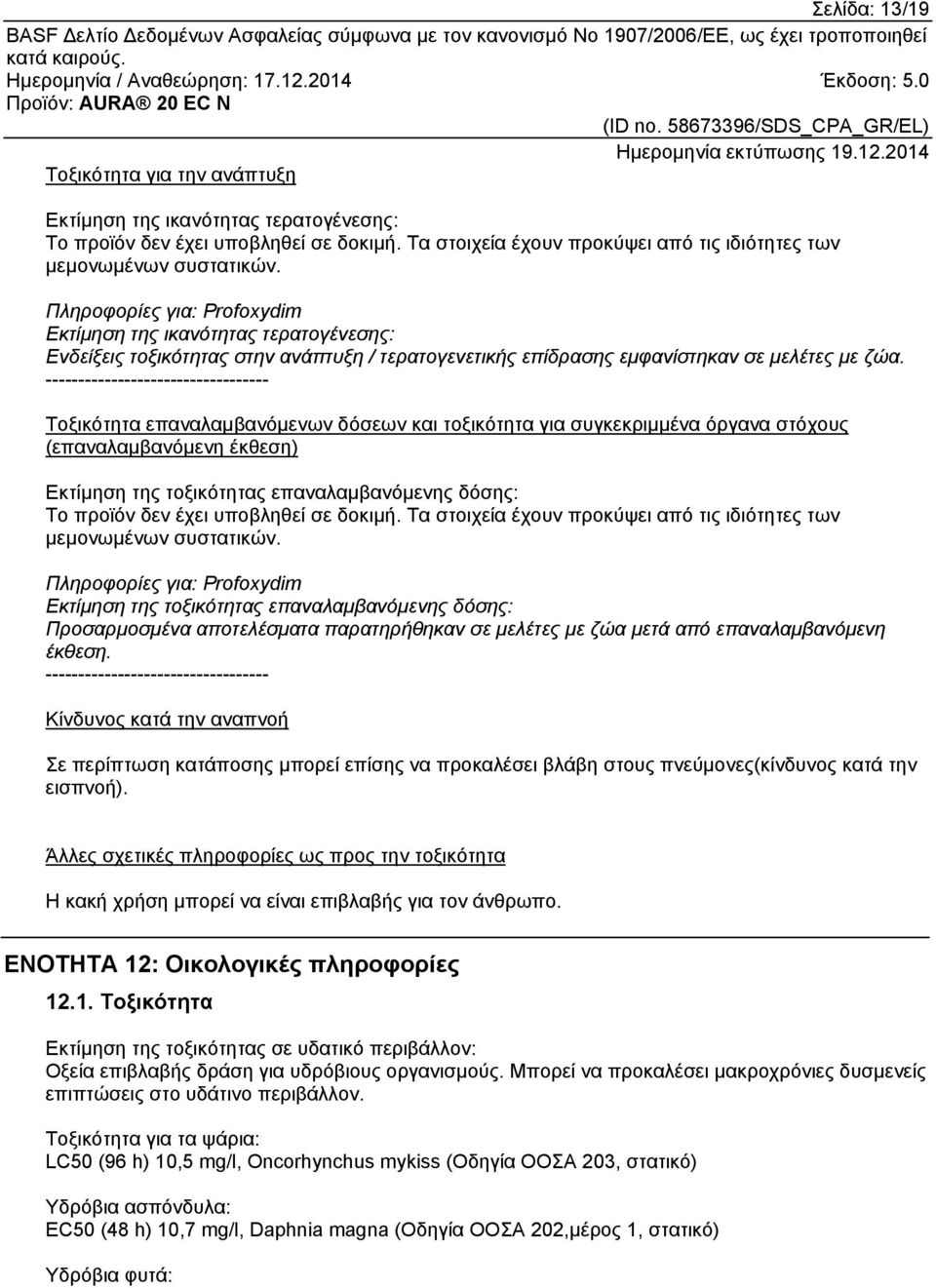 Σελίδα: 13/19

BASF Δελτίο Δεδομένων Ασφαλείας σύμφωνα με τον κανονισμό Νο 1907/2006/ΕΕ, ως έχει τροποποιηθεί κατά καιρούς.

Ημερομηνία / Αναθεώρηση: 17.12.2014 Έκδοση: 5.0

Προϊόν: AURA® 20 EC N

(ID no. 58673396/SDS_CPA_GR/EL)

Ημερομηνία εκτύπωσης 19.12.2014

Τοξικότητα για την ανάπτυξη

Εκτίμηση της ικανότητας τερατογένεσης:
Το προϊόν δεν έχει υποβληθεί σε δοκιμή. Τα στοιχεία έχουν προκύψει από τις ιδιότητες των μεμονωμένων συστατικών.

Πληροφορίες για: Profoxydim
Εκτίμηση της ικανότητας τερατογένεσης:
Ενδείξεις τοξικότητας στην ανάπτυξη / τερατογενετικής επίδρασης εμφανίστηκαν σε μελέτες με ζώα.
----------------------------------

Τοξικότητα επαναλαμβανόμενων δόσεων και τοξικότητα για συγκεκριμμένα όργανα στόχους (επαναλαμβανόμενη έκθεση)

Εκτίμηση της τοξικότητας επαναλαμβανόμενης δόσης:
Το προϊόν δεν έχει υποβληθεί σε δοκιμή. Τα στοιχεία έχουν προκύψει από τις ιδιότητες των μεμονωμένων συστατικών.

Πληροφορίες για: Profoxydim
Εκτίμηση της τοξικότητας επαναλαμβανόμενης δόσης:
Προσαρμοσμένα αποτελέσματα παρατηρήθηκαν σε μελέτες με ζώα μετά από επαναλαμβανόμενη έκθεση.
----------------------------------

Κίνδυνος κατά την αναπνοή

Σε περίπτωση κατάποσης μπορεί επίσης να προκαλέσει βλάβη στους πνεύμονες(κίνδυνος κατά την εισπνοή).

Άλλες σχετικές πληροφορίες ως προς την τοξικότητα

Η κακή χρήση μπορεί να είναι επιβλαβής για τον άνθρωπο.

ΕΝΟΤΗΤΑ 12: Οικολογικές πληροφορίες

12.1. Τοξικότητα

Εκτίμηση της τοξικότητας σε υδατικό περιβάλλον:
Οξεία επιβλαβής δράση για υδρόβιους οργανισμούς. Μπορεί να προκαλέσει μακροχρόνιες δυσμενείς επιπτώσεις στο υδάτινο περιβάλλον.

Τοξικότητα για τα ψάρια:
LC50 (96 h) 10,5 mg/l, Oncorhynchus mykiss (Οδηγία ΟΟΣΑ 203, στατικό)

Υδρόβια ασπόνδυλα:
EC50 (48 h) 10,7 mg/l, Daphnia magna (Οδηγία ΟΟΣΑ 202,μέρος 1, στατικό)

Υδρόβια φυτά: